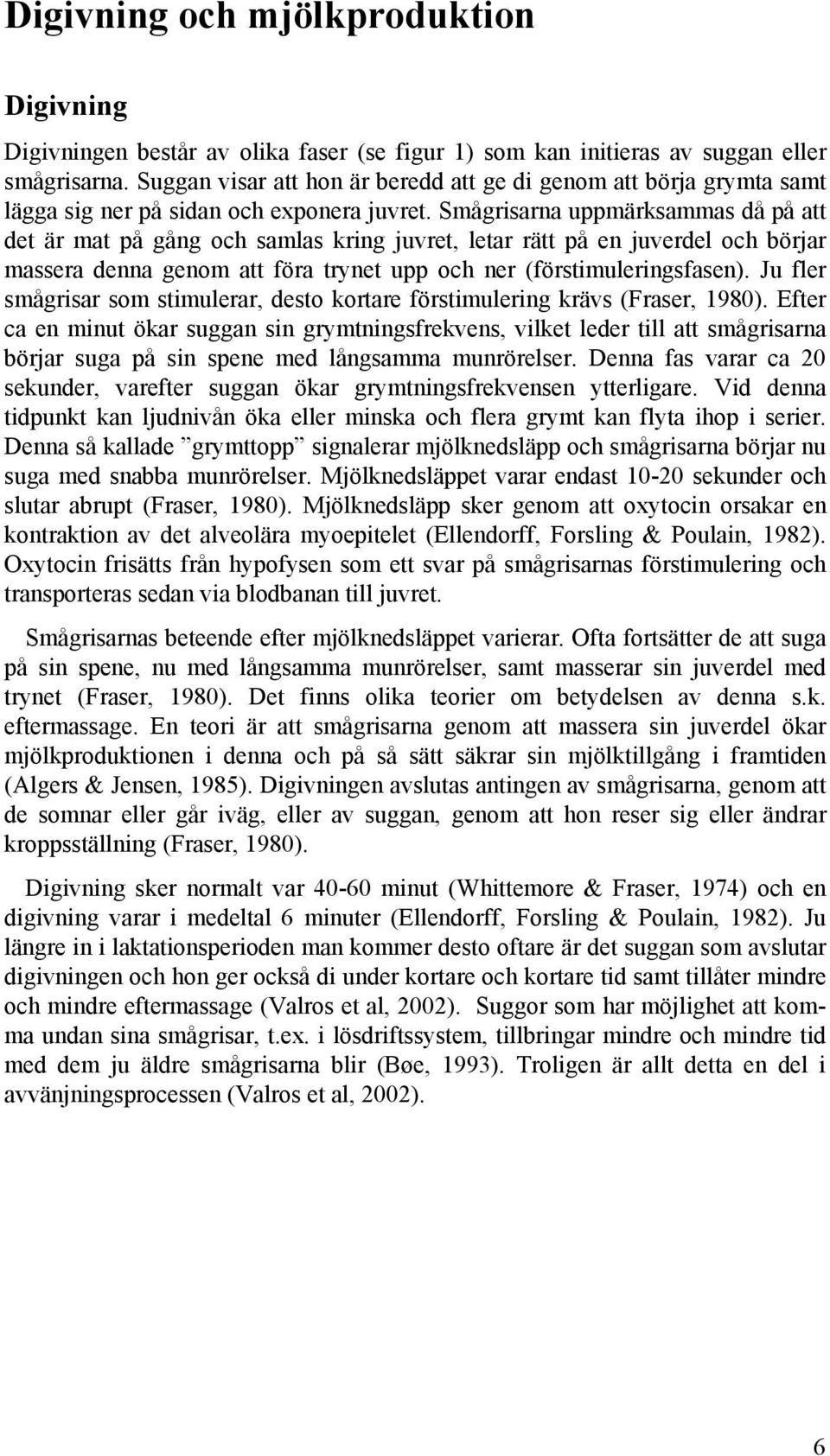 Digivning och mjölkproduktion

Digivning

Digivningen består av olika faser (se figur 1) som kan initieras av suggan eller smågrisarna. Suggan visar att hon är beredd att ge di genom att börja grymta samt lägga sig ner på sidan och exponera juvret. Smågrisarna uppmärksammas då på att det är mat på gång och samlas kring juvret, letar rätt på en juverdel och börjar massera denna genom att föra trynet upp och ner (förstimuleringsfasen). Ju fler smågrisar som stimulerar, desto kortare förstimulering krävs (Fraser, 1980). Efter ca en minut ökar suggan sin grymtningsfrekvens, vilket leder till att smågrisarna börjar suga på sin spene med långsamma munrörelser. Denna fas varar ca 20 sekunder, varefter suggan ökar grymtningsfrekvensen ytterligare. Vid denna tidpunkt kan ljudnivån öka eller minska och flera grymt kan flyta ihop i serier. Denna så kallade ”grymttopp” signalerar mjölknedsläpp och smågrisarna börjar nu suga med snabba munrörelser. Mjölknedsläppet varar endast 10-20 sekunder och slutar abrupt (Fraser, 1980). Mjölknedsläpp sker genom att oxytocin orsakar en kontraktion av det alveolära myoepitelet (Ellendorff, Forsling & Poulain, 1982). Oxytocin frisätts från hypofysen som ett svar på smågrisarnas förstimulering och transporteras sedan via blodbanan till juvret.

Smågrisarnas beteende efter mjölknedsläppet varierar. Ofta fortsätter de att suga på sin spene, nu med långsamma munrörelser, samt masserar sin juverdel med trynet (Fraser, 1980). Det finns olika teorier om betydelsen av denna s.k. eftermassage. En teori är att smågrisarna genom att massera sin juverdel ökar mjölkproduktionen i denna och på så sätt säkrar sin mjölktillgång i framtiden (Algers & Jensen, 1985). Digivningen avslutas antingen av smågrisarna, genom att de somnar eller går iväg, eller av suggan, genom att hon reser sig eller ändrar kroppsställning (Fraser, 1980).

Digivning sker normalt var 40-60 minut (Whittemore & Fraser, 1974) och en digivning varar i medeltal 6 minuter (Ellendorff, Forsling & Poulain, 1982). Ju längre in i laktationsperioden man kommer desto oftare är det suggan som avslutar digivningen och hon ger också di under kortare och kortare tid samt tillåter mindre och mindre eftermassage (Valros et al, 2002). Suggor som har möjlighet att komma undan sina smågrisar, t.ex. i lösdriftssystem, tillbringar mindre och mindre tid med dem ju äldre smågrisarna blir (Bøe, 1993). Troligen är allt detta en del i avvänjningsprocessen (Valros et al, 2002).

6